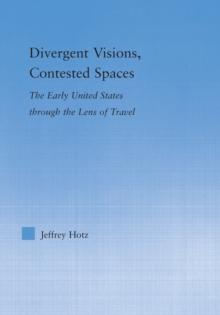 Divergent Visions, Contested Spaces

The Early United States through the Lens of Travel

Jeffrey Hotz